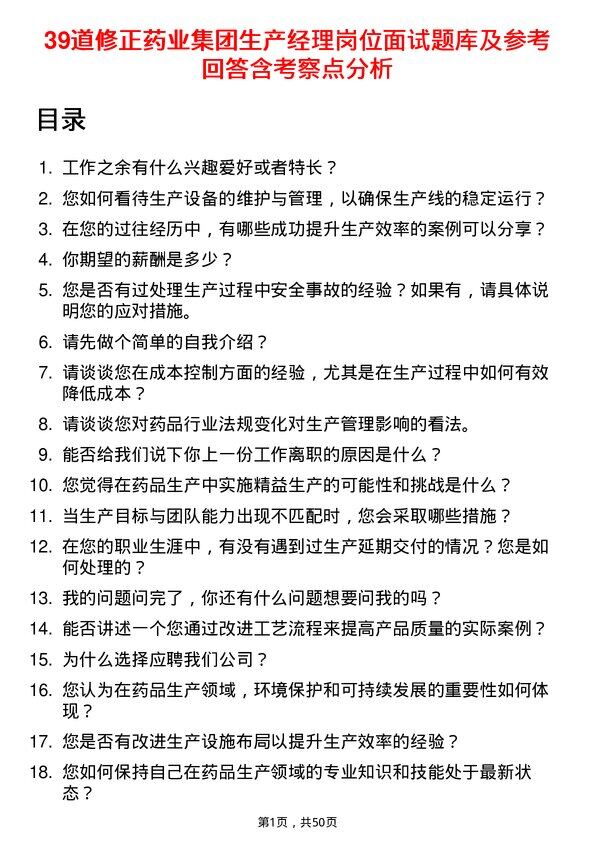 39道修正药业集团生产经理岗位面试题库及参考回答含考察点分析

目录

1. 工作之余有什么兴趣爱好或者特长？
2. 您如何看待生产设备的维护与管理，以确保生产线的稳定运行？
3. 在您的过往经历中，有哪些成功提升生产效率的案例可以分享？
4. 你期望的薪酬是多少？
5. 您是否有过处理生产过程中安全事故的经验？如果有，请具体说明您的应对措施。
6. 请先做个简单的自我介绍？
7. 请谈谈您在成本控制方面的经验，尤其是在生产过程中如何有效降低成本？
8. 请谈谈您对药品行业法规变化对生产管理影响的看法。
9. 能否给我们说下你上一份工作离职的原因是什么？
10. 您觉得在药品生产中实施精益生产的可能性和挑战是什么？
11. 当生产目标与团队能力出现不匹配时，您会采取哪些措施？
12. 在您的职业生涯中，有没有遇到过生产延期交付的情况？您是如何处理的？
13. 我的问题问完了，你还有什么问题想要问我的吗？
14. 能否讲述一个您通过改进工艺流程来提高产品质量的实际案例？
15. 为什么选择应聘我们公司？
16. 您认为在药品生产领域，环境保护和可持续发展的重要性如何体现？
17. 您是否有改进生产设施布局以提升生产效率的经验？
18. 您如何保持自己在药品生产领域的专业知识和技能处于最新状态？

第1页，共50页